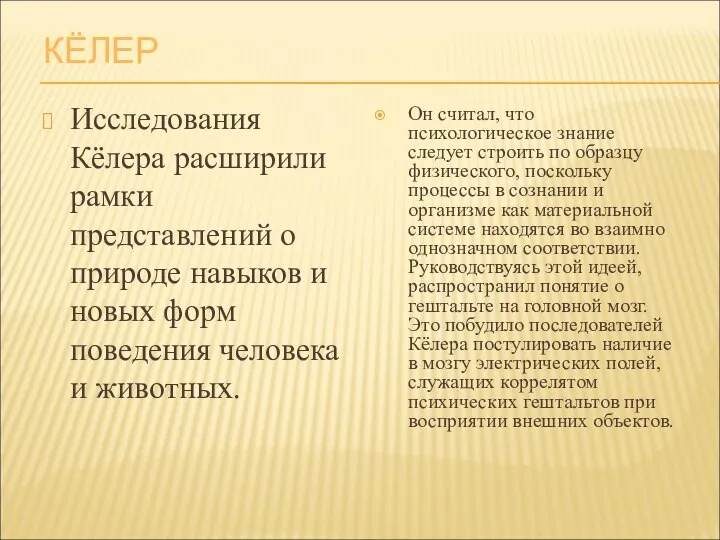 КЁЛЕР

Исследования Кёлера расширили рамки представлений о природе навыков и новых форм поведения человека и животных.

Он считал, что психологическое знание следует строить по образцу физического, поскольку процессы в сознании и организме как материальной системе находятся во взаимно однозначном соответствии. Руководствуясь этой идеей, распространил понятие о гештальте на головной мозг. Это побудило последователей Кёлера постулировать наличие в мозгу электрических полей, служащих коррелятом психических гештальтов при восприятии внешних объектов.